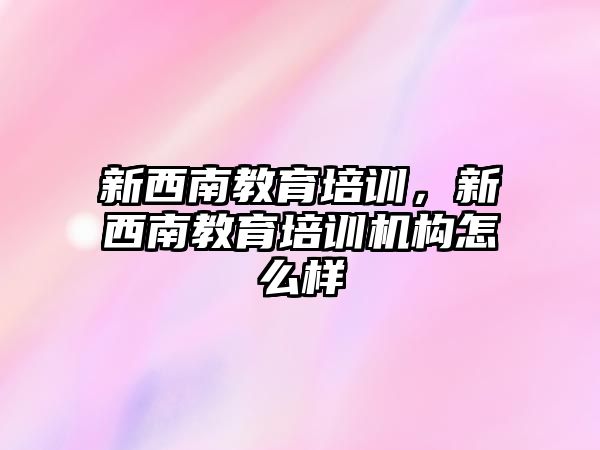 新西南教育培训，新西南教育培训机构怎么样